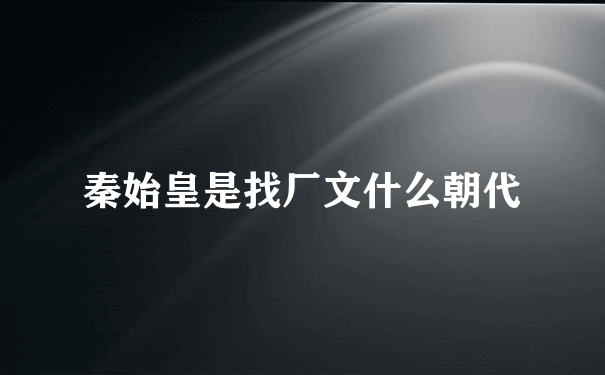 秦始皇是找厂文什么朝代